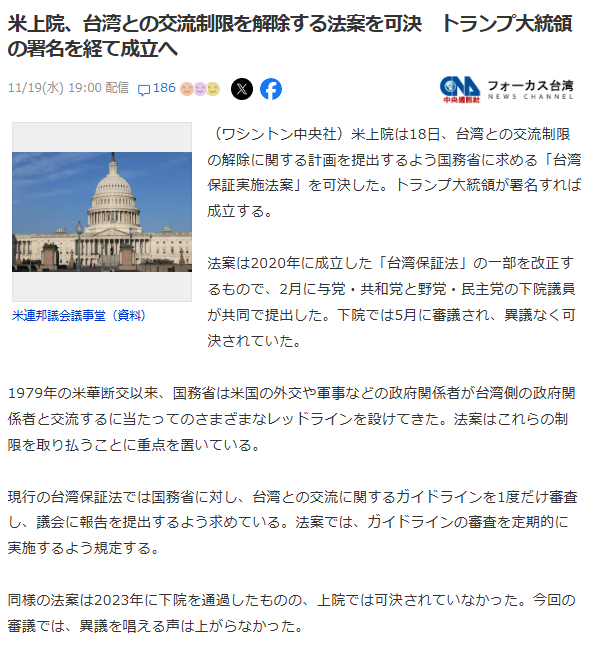 米上院、台湾との交流制限を解除する法案を可決　トランプ大統領の署名を経て成立へ

11/19(水) 19:00 配信　186

CNA 中央通訊社　フォーカス台湾 NEWS CHANNEL

米連邦議会議事堂（資料）

（ワシントン中央社）米上院は18日、台湾との交流制限の解除に関する計画を提出するよう国務省に求める「台湾保証実施法案」を可決した。トランプ大統領が署名すれば成立する。

法案は2020年に成立した「台湾保証法」の一部を改正するもので、2月に与党・共和党と野党・民主党の下院議員が共同で提出した。下院では5月に審議され、異議なく可決されていた。

1979年の米華断交以来、国務省は米国の外交や軍事などの政府関係者が台湾側の政府関係者と交流するに当たってのさまざまなレッドラインを設けてきた。法案はこれらの制限を取り払うことに重点を置いている。

現行の台湾保証法では国務省に対し、台湾との交流に関するガイドラインを1度だけ審査し、議会に報告を提出するよう求めている。法案では、ガイドラインの審査を定期的に実施するよう規定する。

同様の法案は2023年に下院を通過したものの、上院では可決されていなかった。今回の審議では、異議を唱える声は上がらなかった。